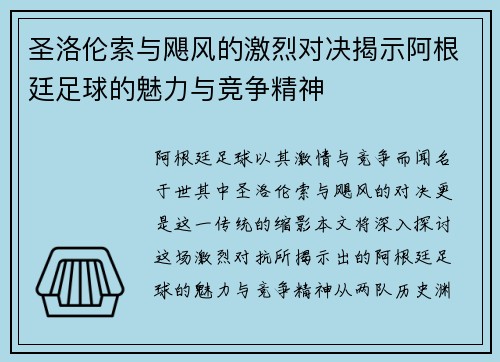 圣洛伦索与飓风的激烈对决揭示阿根廷足球的魅力与竞争精神

阿根廷足球以其激情与竞争而闻名于世其中圣洛伦索与飓风的对决更是这一传统的缩影本文将深入探讨这场激烈对抗所揭示出的阿根廷足球的魅力与竞争精神从两队历史渊